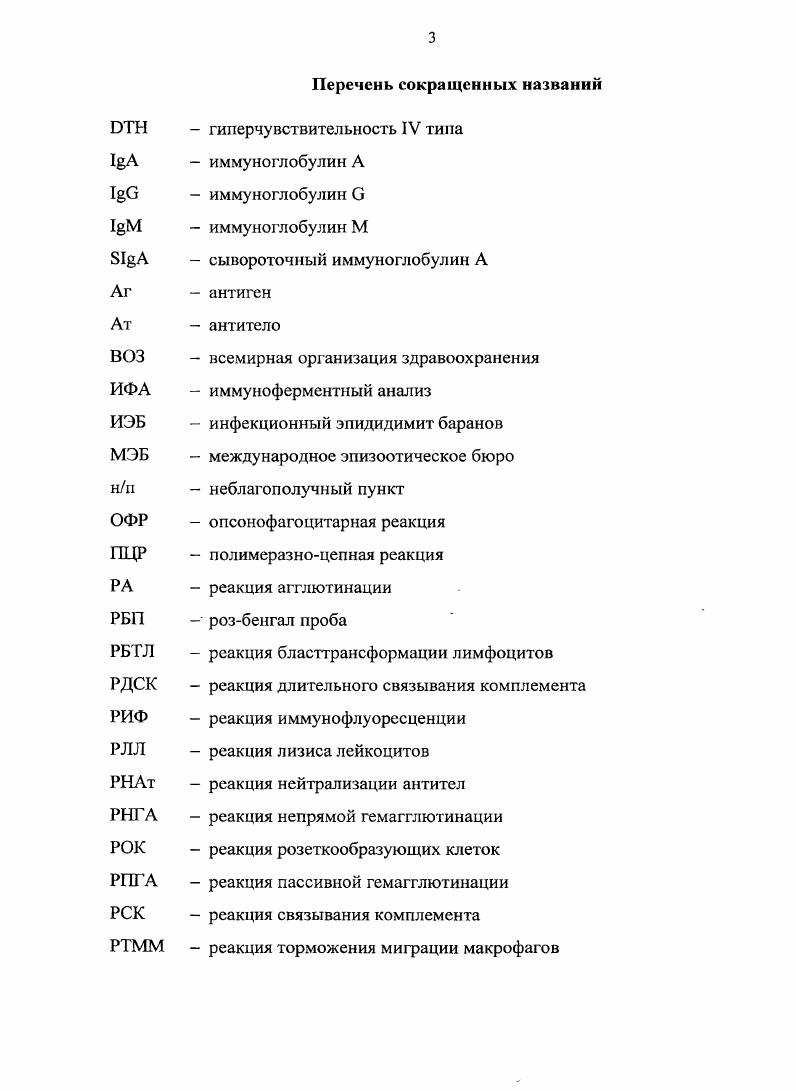 3

Перечень сокращенных названий

DTH – гиперчувствительность IV типа
IgA – иммуноглобулин А
IgG – иммуноглобулин G
IgM – иммуноглобулин М
SIgA – сывороточный иммуноглобулин А
Аг – антиген
Ат – антитело
ВОЗ – всемирная организация здравоохранения
ИФА – иммуноферментный анализ
ИЭБ – инфекционный эпидидимит баранов
МЭБ – международное эпизоотическое бюро
н/п – неблагополучный пункт
ОФР – опсонофагоцитарная реакция
ПЦР – полимеразно-цепная реакция
РА – реакция агглютинации
РБП – роз-бенгал проба
РБТЛ – реакция бласттрансформации лимфоцитов
РДСК – реакция длительного связывания комплемента
РИФ – реакция иммунофлуоресценции
РЛЛ – реакция лизиса лейкоцитов
РНАт – реакция нейтрализации антител
РНГА – реакция непрямой гемагглютинации
РОК – реакция розеткообразующих клеток
РПГА – реакция пассивной гемагглютинации
РСК – реакция связывания комплемента
РТММ – реакция торможения миграции макрофагов